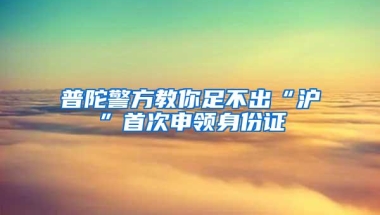 普陀警方教你足不出“沪”首次申领身份证